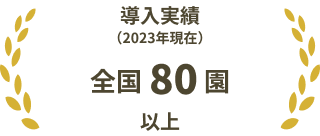 導入実績
（2023年現在）

全国 80 園

以上